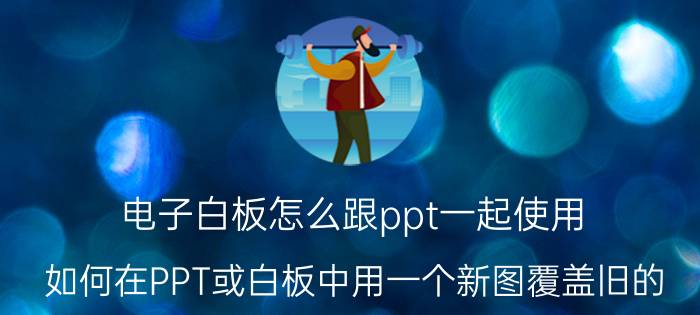 电子白板怎么跟ppt一起使用

如何在PPT或白板中用一个新图覆盖旧的